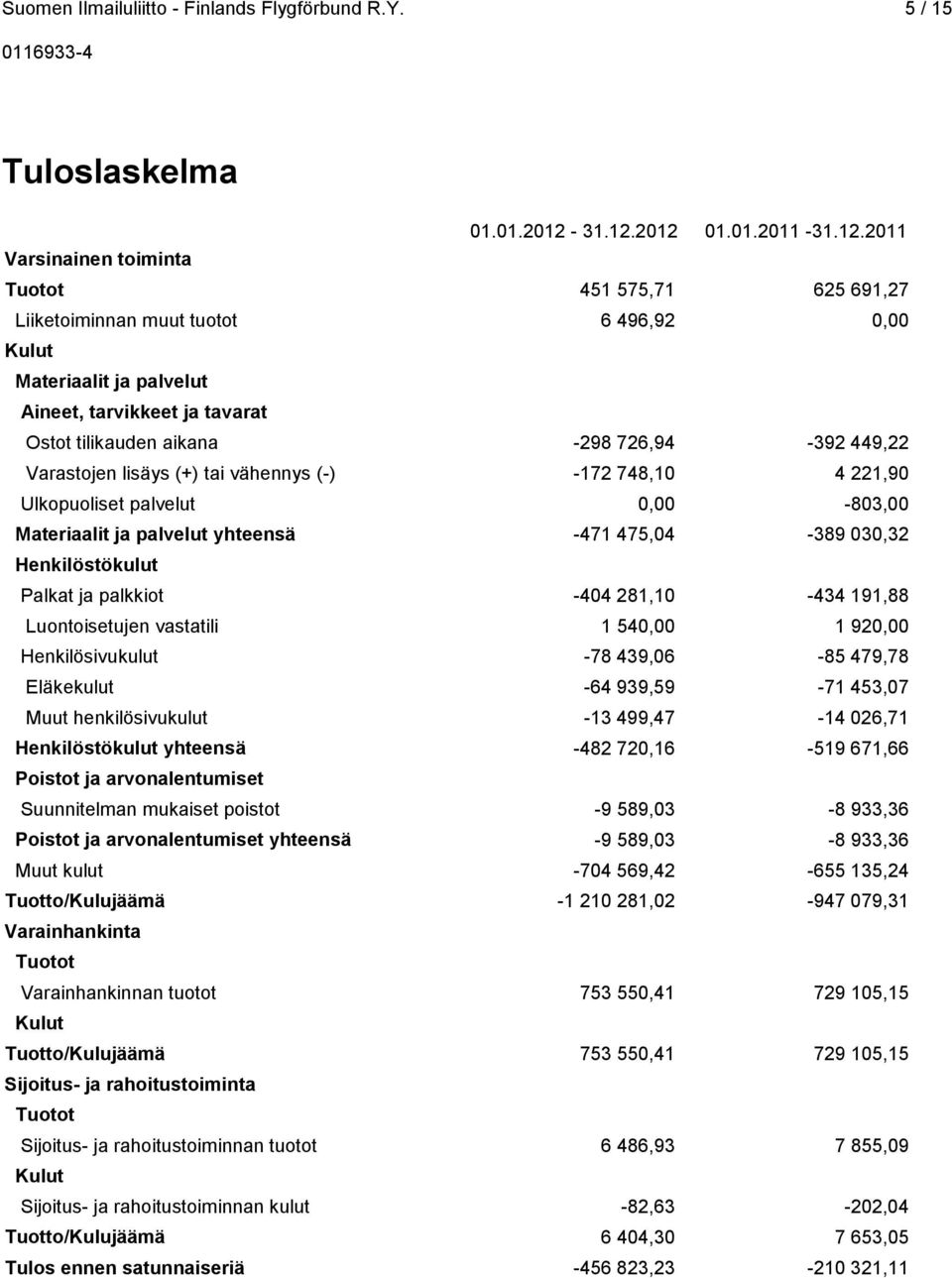 Suomen Ilmailuliitto - Finlands Flygförbund R.Y. 5 / 15

0116933-4

Tuloslaskelma

| | 01.01.2012 - 31.12.2012 | 01.01.2011 -31.12.2011 |
|---|---|---|
| Varsinainen toiminta | | |
| Tuotot | 451 575,71 | 625 691,27 |
| Liiketoiminnan muut tuotot | 6 496,92 | 0,00 |
| Kulut | | |
| Materiaalit ja palvelut | | |
| Aineet, tarvikkeet ja tavarat | | |
| Ostot tilikauden aikana | -298 726,94 | -392 449,22 |
| Varastojen lisäys (+) tai vähennys (-) | -172 748,10 | 4 221,90 |
| Ulkopuoliset palvelut | 0,00 | -803,00 |
| Materiaalit ja palvelut yhteensä | -471 475,04 | -389 030,32 |
| Henkilöstökulut | | |
| Palkat ja palkkiot | -404 281,10 | -434 191,88 |
| Luontoisetujen vastatili | 1 540,00 | 1 920,00 |
| Henkilösivukulut | -78 439,06 | -85 479,78 |
| Eläkekulut | -64 939,59 | -71 453,07 |
| Muut henkilösivukulut | -13 499,47 | -14 026,71 |
| Henkilöstökulut yhteensä | -482 720,16 | -519 671,66 |
| Poistot ja arvonalentumiset | | |
| Suunnitelman mukaiset poistot | -9 589,03 | -8 933,36 |
| Poistot ja arvonalentumiset yhteensä | -9 589,03 | -8 933,36 |
| Muut kulut | -704 569,42 | -655 135,24 |
| Tuotto/Kulujäämä | -1 210 281,02 | -947 079,31 |
| Varainhankinta | | |
| Tuotot | | |
| Varainhankinnan tuotot | 753 550,41 | 729 105,15 |
| Kulut | | |
| Tuotto/Kulujäämä | 753 550,41 | 729 105,15 |
| Sijoitus- ja rahoitustoiminta | | |
| Tuotot | | |
| Sijoitus- ja rahoitustoiminnan tuotot | 6 486,93 | 7 855,09 |
| Kulut | | |
| Sijoitus- ja rahoitustoiminnan kulut | -82,63 | -202,04 |
| Tuotto/Kulujäämä | 6 404,30 | 7 653,05 |
| Tulos ennen satunnaiseriä | -456 823,23 | -210 321,11 |